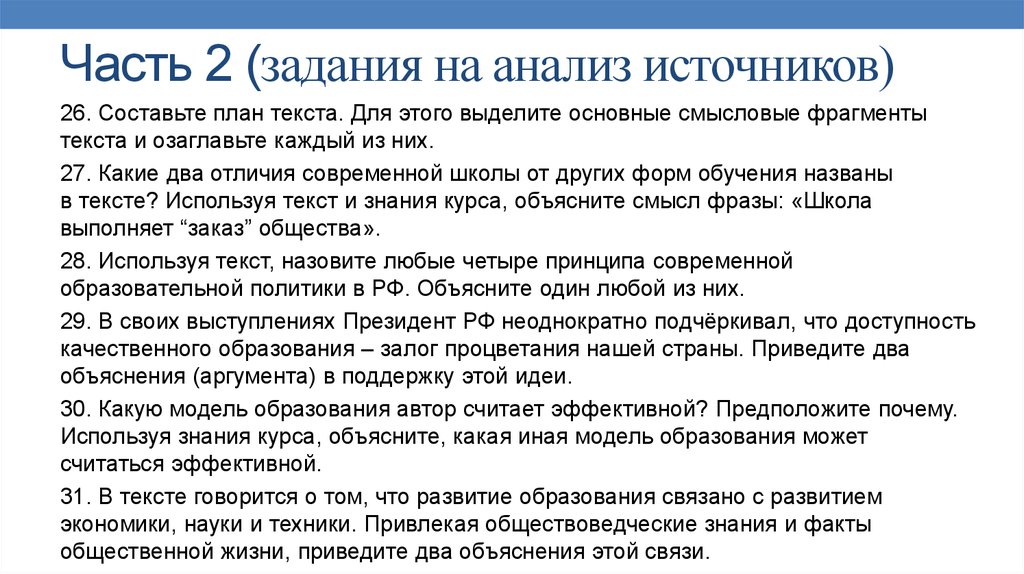 Часть 2 (задания на анализ источников)

26. Составьте план текста. Для этого выделите основные смысловые фрагменты текста и озаглавьте каждый из них.

27. Какие два отличия современной школы от других форм обучения названы в тексте? Используя текст и знания курса, объясните смысл фразы: «Школа выполняет “заказ” общества».

28. Используя текст, назовите любые четыре принципа современной образовательной политики в РФ. Объясните один любой из них.

29. В своих выступлениях Президент РФ неоднократно подчёркивал, что доступность качественного образования – залог процветания нашей страны. Приведите два объяснения (аргумента) в поддержку этой идеи.

30. Какую модель образования автор считает эффективной? Предположите почему. Используя знания курса, объясните, какая иная модель образования может считаться эффективной.

31. В тексте говорится о том, что развитие образования связано с развитием экономики, науки и техники. Привлекая обществоведческие знания и факты общественной жизни, приведите два объяснения этой связи.